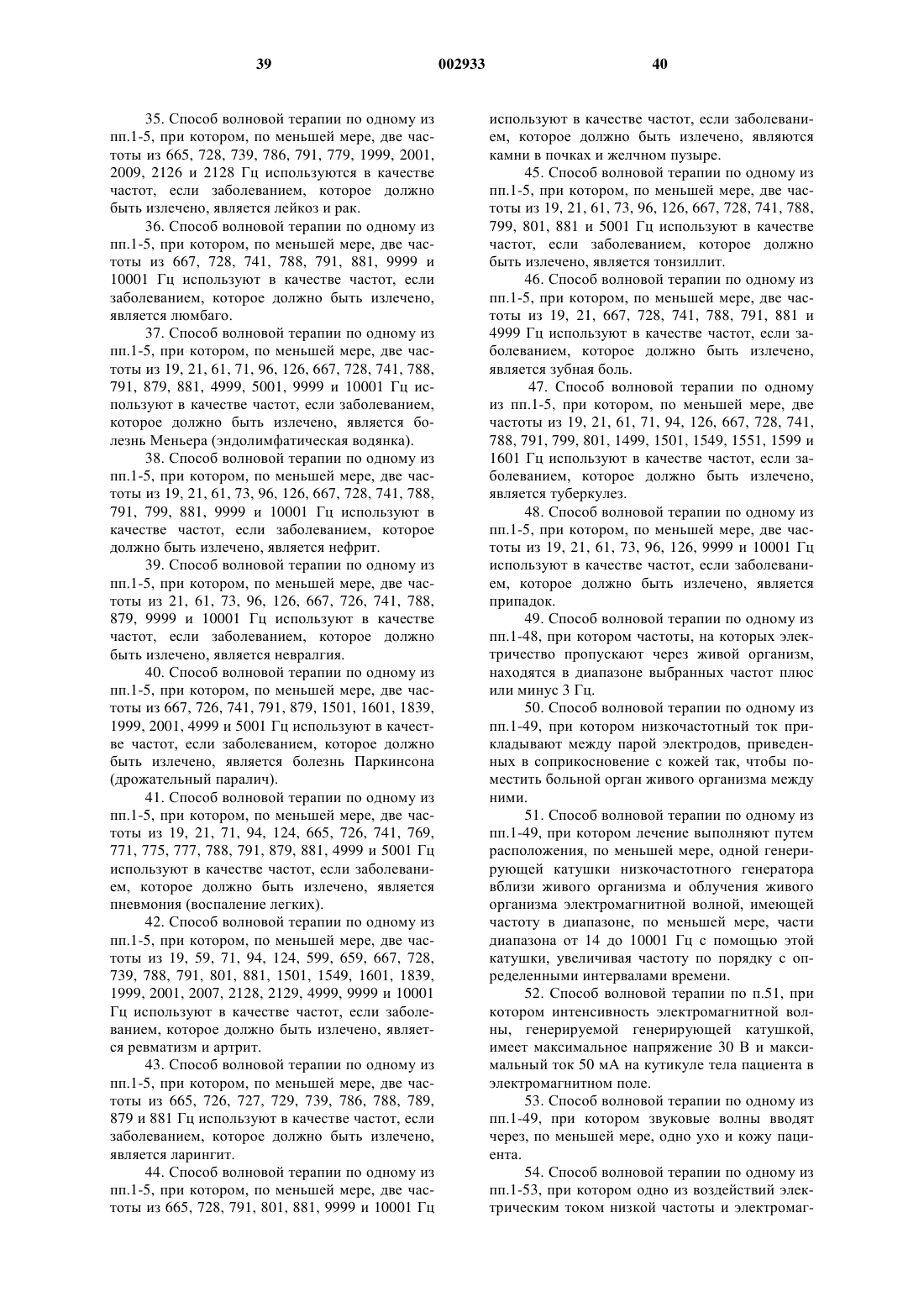 39 002933 40

35. Способ волновой терапии по одному из пп.1-5, при котором, по меньшей мере, две частоты из 665, 728, 739, 786, 791, 779, 1999, 2001, 2009, 2126 и 2128 Гц используются в качестве частот, если заболеванием, которое должно быть излечено, является лейкоз и рак.

36. Способ волновой терапии по одному из пп.1-5, при котором, по меньшей мере, две частоты из 667, 728, 741, 788, 791, 881, 9999 и 10001 Гц используют в качестве частот, если заболеванием, которое должно быть излечено, является люмбаго.

37. Способ волновой терапии по одному из пп.1-5, при котором, по меньшей мере, две частоты из 19, 21, 61, 71, 96, 126, 667, 728, 741, 788, 791, 879, 881, 4999, 5001, 9999 и 10001 Гц используют в качестве частот, если заболеванием, которое должно быть излечено, является болезнь Меньера (эндолимфатическая водянка).

38. Способ волновой терапии по одному из пп.1-5, при котором, по меньшей мере, две частоты из 19, 21, 61, 73, 96, 126, 667, 728, 741, 788, 791, 799, 881, 9999 и 10001 Гц используют в качестве частот, если заболеванием, которое должно быть излечено, является нефрит.

39. Способ волновой терапии по одному из пп.1-5, при котором, по меньшей мере, две частоты из 21, 61, 73, 96, 126, 667, 726, 741, 788, 879, 9999 и 10001 Гц используют в качестве частот, если заболеванием, которое должно быть излечено, является невралгия.

40. Способ волновой терапии по одному из пп.1-5, при котором, по меньшей мере, две частоты из 667, 726, 741, 791, 879, 1501, 1601, 1839, 1999, 2001, 4999 и 5001 Гц используют в качестве частот, если заболеванием, которое должно быть излечено, является болезнь Паркинсона (дрожательный паралич).

41. Способ волновой терапии по одному из пп.1-5, при котором, по меньшей мере, две частоты из 19, 21, 71, 94, 124, 665, 726, 741, 769, 771, 775, 777, 788, 791, 879, 881, 4999 и 5001 Гц используют в качестве частот, если заболеванием, которое должно быть излечено, является пневмония (воспаление легких).

42. Способ волновой терапии по одному из пп.1-5, при котором, по меньшей мере, две частоты из 19, 59, 71, 94, 124, 599, 659, 667, 728, 739, 788, 791, 801, 881, 1501, 1549, 1601, 1839, 1999, 2001, 2007, 2128, 2129, 4999, 9999 и 10001 Гц используют в качестве частот, если заболеванием, которое должно быть излечено, является ревматизм и артрит.

43. Способ волновой терапии по одному из пп.1-5, при котором, по меньшей мере, две частоты из 665, 726, 727, 729, 739, 786, 788, 789, 879 и 881 Гц используют в качестве частот, если заболеванием, которое должно быть излечено, является ларингит.

44. Способ волновой терапии по одному из пп.1-5, при котором, по меньшей мере, две частоты из 665, 728, 791, 801, 881, 9999 и 10001 Гц используют в качестве частот, если заболеванием, которое должно быть излечено, являются камни в почках и желчном пузыре.

45. Способ волновой терапии по одному из пп.1-5, при котором, по меньшей мере, две частоты из 19, 21, 61, 73, 96, 126, 667, 728, 741, 788, 799, 801, 881 и 5001 Гц используют в качестве частот, если заболеванием, которое должно быть излечено, является тонзиллит.

46. Способ волновой терапии по одному из пп.1-5, при котором, по меньшей мере, две частоты из 19, 21, 667, 728, 741, 788, 791, 881 и 4999 Гц используют в качестве частот, если заболеванием, которое должно быть излечено, является зубная боль.

47. Способ волновой терапии по одному из пп.1-5, при котором, по меньшей мере, две частоты из 19, 21, 61, 71, 94, 126, 667, 728, 741, 788, 791, 799, 801, 1499, 1501, 1549, 1551, 1599 и 1601 Гц используют в качестве частот, если заболеванием, которое должно быть излечено, является туберкулез.

48. Способ волновой терапии по одному из пп.1-5, при котором, по меньшей мере, две частоты из 19, 21, 61, 73, 96, 126, 9999 и 10001 Гц используют в качестве частот, если заболеванием, которое должно быть излечено, является припадок.

49. Способ волновой терапии по одному из пп.1-48, при котором частоты, на которых электричество пропускают через живой организм, находятся в диапазоне выбранных частот плюс или минус 3 Гц.

50. Способ волновой терапии по одному из пп.1-49, при котором низкочастотный ток прикладывают между парой электродов, приведенных в соприкосновение с кожей так, чтобы поместить больной орган живого организма между ними.

51. Способ волновой терапии по одному из пп.1-49, при котором лечение выполняют путем расположения, по меньшей мере, одной генерирующей катушки низкочастотного генератора вблизи живого организма и облучения живого организма электромагнитной волной, имеющей частоту в диапазоне, по меньшей мере, части диапазона от 14 до 10001 Гц с помощью этой катушки, увеличивая частоту по порядку с определенными интервалами времени.

52. Способ волновой терапии по п.51, при котором интенсивность электромагнитной волны, генерируемой генерирующей катушкой, имеет максимальное напряжение 30 В и максимальный ток 50 мА на кутикуле тела пациента в электромагнитном поле.

53. Способ волновой терапии по одному из пп.1-49, при котором звуковые волны вводят через, по меньшей мере, одно ухо и кожу пациента.

54. Способ волновой терапии по одному из пп.1-53, при котором одно из воздействий электрическим током низкой частоты и электромаг-